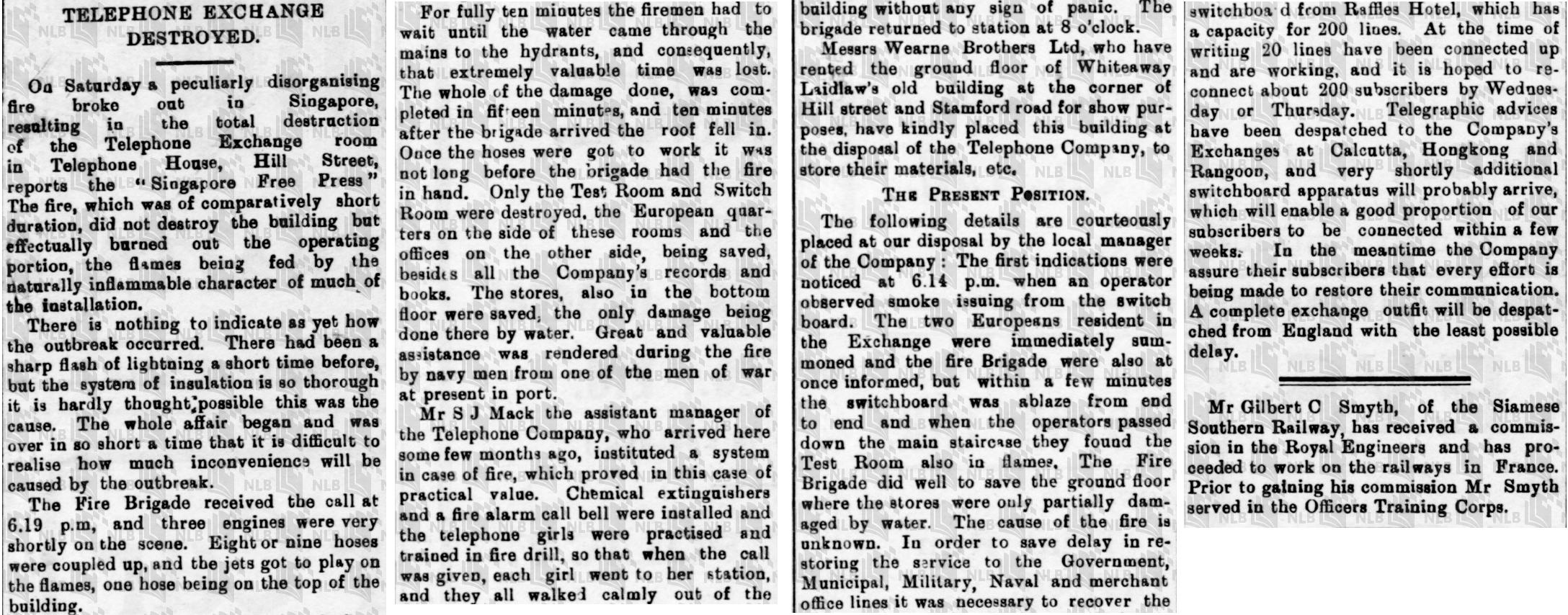 TELEPHONE EXCHANGE DESTROYED.

On Saturday a peculiarly disorganising fire broke out in Singapore, resulting in the total destruction of the Telephone Exchange room in Telephone House, Hill Street, reports the "Singapore Free Press" The fire, which was of comparatively short duration, did not destroy the building but effectually burned out the operating portion, the flames being fed by the naturally inflammable character of much of the installation.

There is nothing to indicate as yet how the outbreak occurred. There had been a sharp flash of lightning a short time before, but the system of insulation is so thorough it is hardly thought possible this was the cause. The whole affair began and was over in so short a time that it is difficult to realise how much inconvenience will be caused by the outbreak.

The Fire Brigade received the call at 6.19 p.m, and three engines were very shortly on the scene. Eight or nine hoses were coupled up, and the jets got to play on the flames, one hose being on the top of the building.

For fully ten minutes the firemen had to wait until the water came through the mains to the hydrants, and consequently, that extremely valuable time was lost. The whole of the damage done, was completed in fifteen minutes, and ten minutes after the brigade arrived the roof fell in. Once the hoses were got to work it was not long before the brigade had the fire in hand. Only the Test Room and Switch Room were destroyed, the European quarters on the side of these rooms and the offices on the other side, being saved, besides all the Company's records and books. The stores, also in the bottom floor were saved, the only damage being done there by water. Great and valuable assistance was rendered during the fire by navy men from one of the men of war at present in port.

Mr S J Mack the assistant manager of the Telephone Company, who arrived here some few months ago, instituted a system in case of fire, which proved in this case of practical value. Chemical extinguishers and a fire alarm call bell were installed and the telephone girls were practised and trained in fire drill, so that when the call was given, each girl went to her station, and they all walked calmly out of the building without any sign of panic. The brigade returned to station at 8 o'clock.

Messrs Wearne Brothers Ltd, who have rented the ground floor of Whiteaway Laidlaw's old building at the corner of Hill street and Stamford road for show purposes, have kindly placed this building at the disposal of the Telephone Company, to store their materials, etc.

THE PRESENT POSITION.

The following details are courteously placed at our disposal by the local manager of the Company: The first indications were noticed at 6.14 p.m. when an operator observed smoke issuing from the switch board. The two Europeans resident in the Exchange were immediately summoned and the fire Brigade were also at once informed, but within a few minutes the switchboard was ablaze from end to end and when the operators passed down the main staircase they found the Test Room also in flames. The Fire Brigade did well to save the ground floor where the stores were only partially damaged by water. The cause of the fire is unknown. In order to save delay in restoring the service to the Government, Municipal, Military, Naval and merchant office lines it was necessary to recover the switchboa d from Raffles Hotel, which has a capacity for 200 lines. At the time of writing 20 lines have been connected up and are working, and it is hoped to reconnect about 200 subscribers by Wednesday or Thursday. Telegraphic advices have been despatched to the Company's Exchanges at Calcutta, Hongkong and Rangoon, and very shortly additional switchboard apparatus will probably arrive, which will enable a good proportion of our subscribers to be connected within a few weeks. In the meantime the Company assure their subscribers that every effort is being made to restore their communication. A complete exchange outfit will be despatched from England with the least possible delay.

Mr Gilbert C Smyth, of the Siamese Southern Railway, has received a commission in the Royal Engineers and has proceeded to work on the railways in France. Prior to gaining his commission Mr Smyth served in the Officers Training Corps.